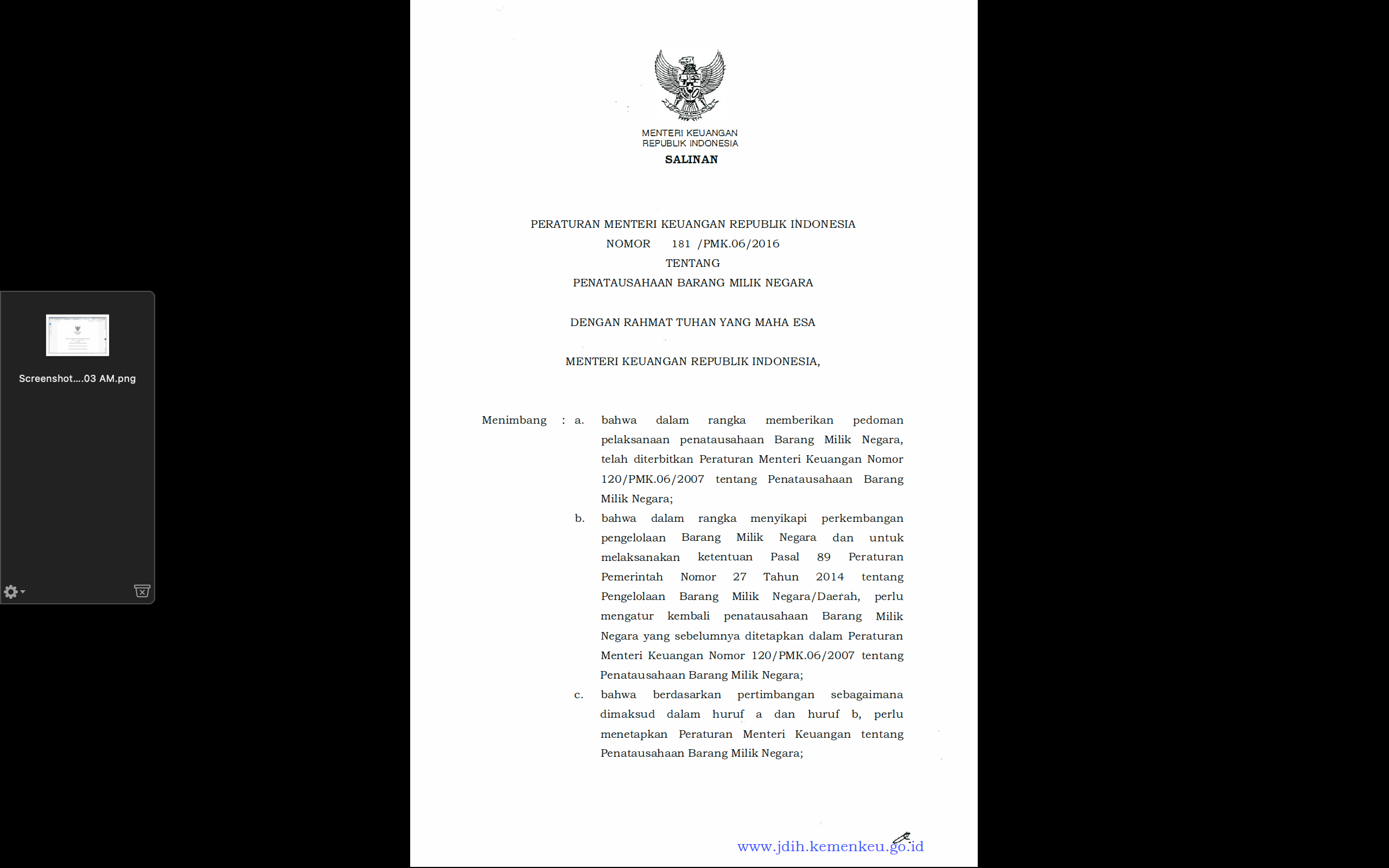 Screenshot....03 AM.png

MENTERI KEUANGAN
REPUBLIK INDONESIA
SALINAN

PERATURAN MENTERI KEUANGAN REPUBLIK INDONESIA
NOMOR 181 /PMK.06/2016
TENTANG
PENATAUSAHAAN BARANG MILIK NEGARA

DENGAN RAHMAT TUHAN YANG MAHA ESA

MENTERI KEUANGAN REPUBLIK INDONESIA,

Menimbang : a. bahwa dalam rangka memberikan pedoman pelaksanaan penatausahaan Barang Milik Negara, telah diterbitkan Peraturan Menteri Keuangan Nomor 120/PMK.06/2007 tentang Penatausahaan Barang Milik Negara;

b. bahwa dalam rangka menyikapi perkembangan pengelolaan Barang Milik Negara dan untuk melaksanakan ketentuan Pasal 89 Peraturan Pemerintah Nomor 27 Tahun 2014 tentang Pengelolaan Barang Milik Negara/Daerah, perlu mengatur kembali penatausahaan Barang Milik Negara yang sebelumnya ditetapkan dalam Peraturan Menteri Keuangan Nomor 120/PMK.06/2007 tentang Penatausahaan Barang Milik Negara;

c. bahwa berdasarkan pertimbangan sebagaimana dimaksud dalam huruf a dan huruf b, perlu menetapkan Peraturan Menteri Keuangan tentang Penatausahaan Barang Milik Negara;

www.jdih.kemenkeu.go.id